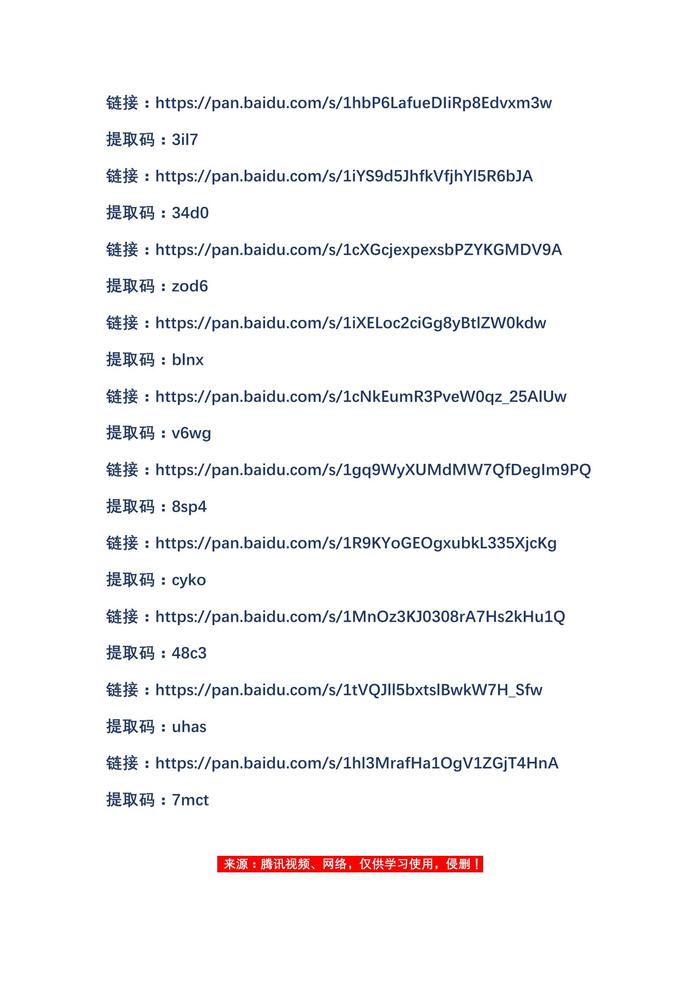 链接：https://pan.baidu.com/s/1hbP6LafueDIiRp8Edvxm3w

提取码：3il7

链接：https://pan.baidu.com/s/1iYS9d5JhfkVfjhYl5R6bJA

提取码：34d0

链接：https://pan.baidu.com/s/1cXGcjexpexsbPZYKGMDV9A

提取码：zod6

链接：https://pan.baidu.com/s/1iXELoc2ciGg8yBtlZW0kdw

提取码：blnx

链接：https://pan.baidu.com/s/1cNkEumR3PveW0qz_25AlUw

提取码：v6wg

链接：https://pan.baidu.com/s/1gq9WyXUMdMW7QfDegIm9PQ

提取码：8sp4

链接：https://pan.baidu.com/s/1R9KYoGEOgxubkL335XjcKg

提取码：cyko

链接：https://pan.baidu.com/s/1MnOz3KJ0308rA7Hs2kHu1Q

提取码：48c3

链接：https://pan.baidu.com/s/1tVQJll5bxtslBwkW7H_Sfw

提取码：uhas

链接：https://pan.baidu.com/s/1hl3MrafHa1OgV1ZGjT4HnA

提取码：7mct

来源：腾讯视频、网络，仅供学习使用，侵删！